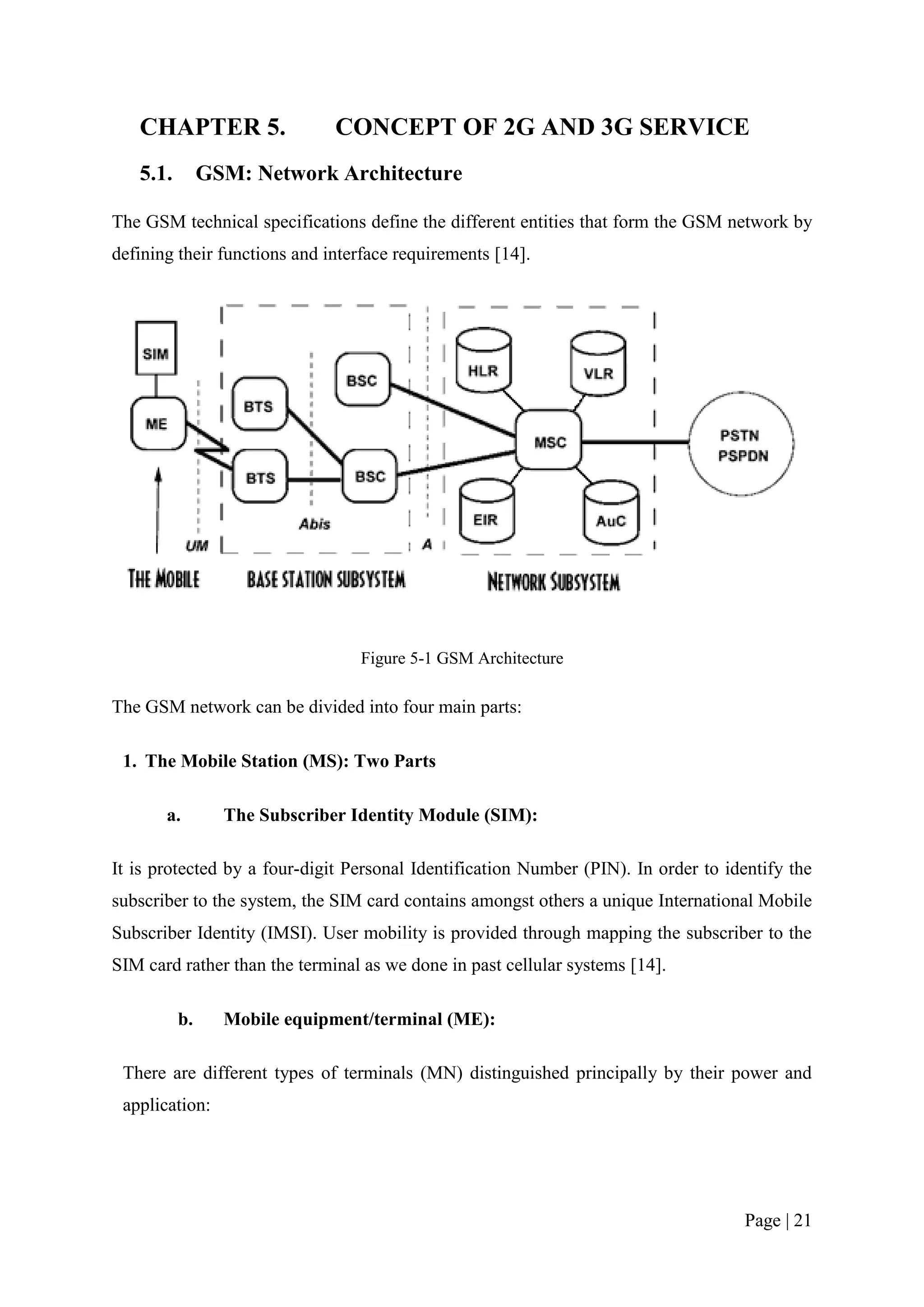 CHAPTER 5. CONCEPT OF 2G AND 3G SERVICE

5.1. GSM: Network Architecture

The GSM technical specifications define the different entities that form the GSM network by defining their functions and interface requirements [14].

SIM
ME
BTS
BTS
BSC
BSC
HLR
VLR
MSC
EIR
AuC
PSTN
PSPDN
UM
Abis
A
THE MOBILE
BASE STATION SUBSYSTEM
NETWORK SUBSYSTEM

Figure 5-1 GSM Architecture

The GSM network can be divided into four main parts:

1. The Mobile Station (MS): Two Parts

a. The Subscriber Identity Module (SIM):

It is protected by a four-digit Personal Identification Number (PIN). In order to identify the subscriber to the system, the SIM card contains amongst others a unique International Mobile Subscriber Identity (IMSI). User mobility is provided through mapping the subscriber to the SIM card rather than the terminal as we done in past cellular systems [14].

b. Mobile equipment/terminal (ME):

There are different types of terminals (MN) distinguished principally by their power and application:

Page | 21